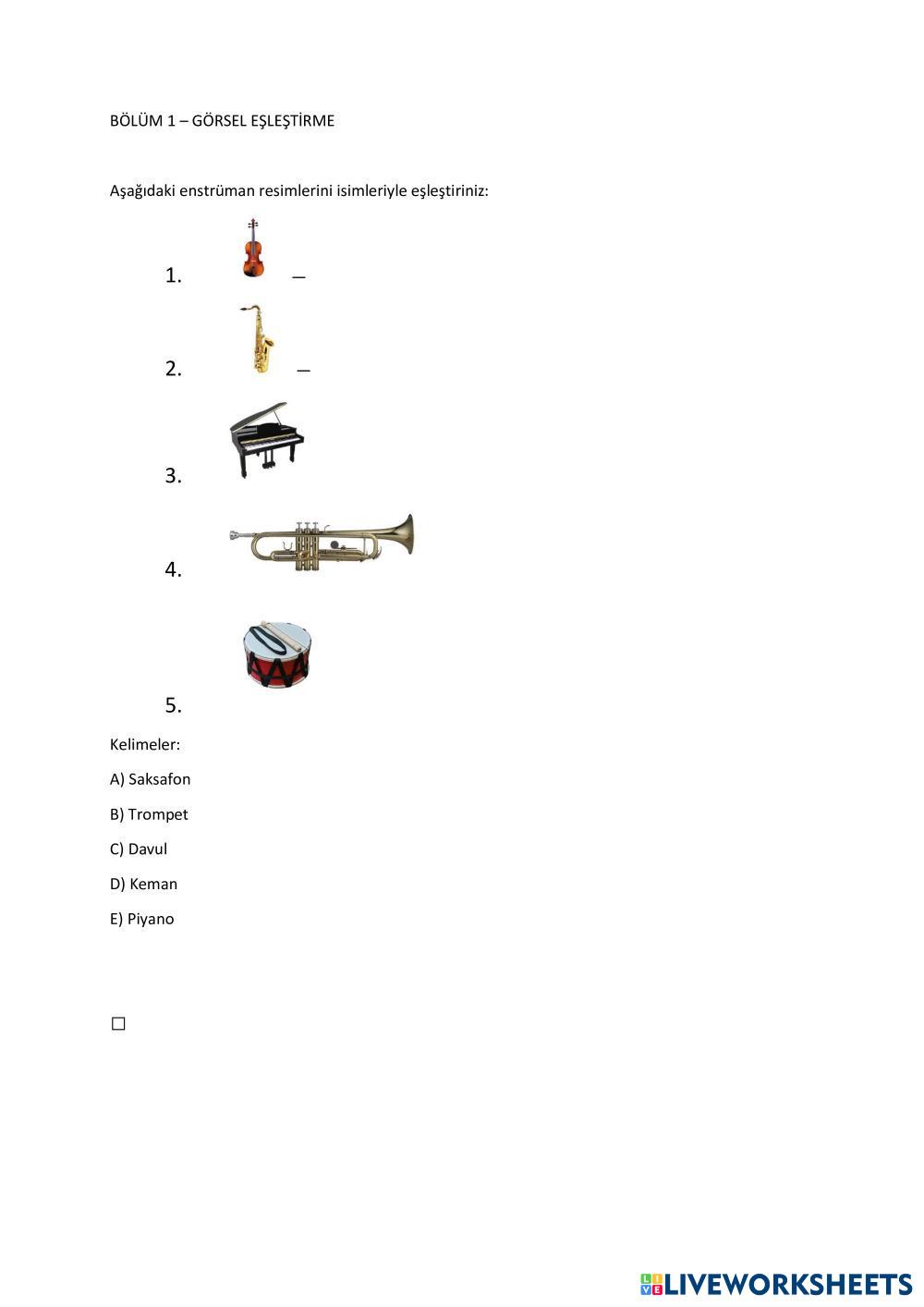 BÖLÜM 1 – GÖRSEL EŞLEŞTİRME

Aşağıdaki enstrüman resimlerini isimleriyle eşleştiriniz:

1. _

2. _

3.

4.

5.

Kelimeler:

A) Saksafon

B) Trompet

C) Davul

D) Keman

E) Piyano

☐

LIVEWORKSHEETS